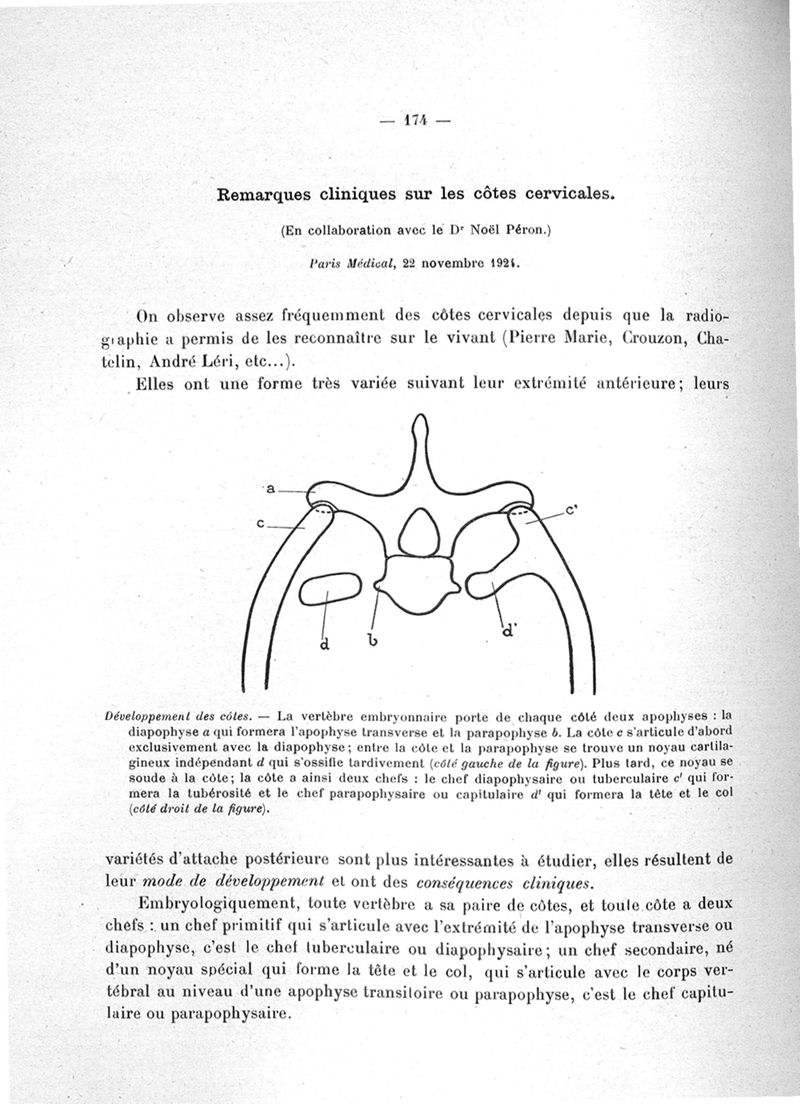 — 174 —

Remarques cliniques sur les côtes cervicales.

(En collaboration avec le Dr Noël Péron.)

Paris Médical, 22 novembre 1924.

On observe assez fréquemment des côtes cervicales depuis que la radiographie a permis de les reconnaître sur le vivant (Pierre Marie, Crouzon, Chatelin, André Léri, etc...).

Elles ont une forme très variée suivant leur extrémité antérieure; leurs

a
c
c'
d
b
d'

Développement des côtes. — La vertèbre embryonnaire porte de chaque côté deux apophyses : la diapophyse a qui formera l'apophyse transverse et la parapophyse b. La côte c s'articule d'abord exclusivement avec la diapophyse; entre la côte et la parapophyse se trouve un noyau cartilagineux indépendant d qui s'ossifie tardivement (côté gauche de la figure). Plus tard, ce noyau se soude à la côte; la côte a ainsi deux chefs : le chef diapophysaire ou tuberculaire c' qui formera la tubérosité et le chef parapophysaire ou capitulaire d' qui formera la tête et le col (côté droit de la figure).

variétés d'attache postérieure sont plus intéressantes à étudier, elles résultent de leur mode de développement et ont des conséquences cliniques.

Embryologiquement, toute vertèbre a sa paire de côtes, et toute côte a deux chefs : un chef primitif qui s'articule avec l'extrémité de l'apophyse transverse ou diapophyse, c'est le chef tuberculaire ou diapophysaire; un chef secondaire, né d'un noyau spécial qui forme la tête et le col, qui s'articule avec le corps vertébral au niveau d'une apophyse transitoire ou parapophyse, c'est le chef capitulaire ou parapophysaire.